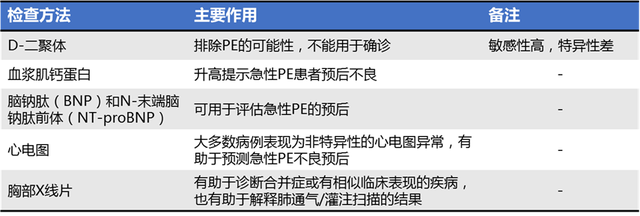 | 检查方法 | 主要作用 | 备注 |
|---|---|---|
| D-二聚体 | 排除PE的可能性，不能用于确诊 | 敏感性高，特异性差 |
| 血浆肌钙蛋白 | 升高提示急性PE患者预后不良 | - |
| 脑钠肽（BNP）和N-末端脑钠肽前体（NT-proBNP） | 可用于评估急性PE的预后 | - |
| 心电图 | 大多数病例表现为非特异性的心电图异常，有助于预测急性PE不良预后 | - |
| 胸部X线片 | 有助于诊断合并症或有相似临床表现的疾病，也有助于解释肺通气/灌注扫描的结果 | - |